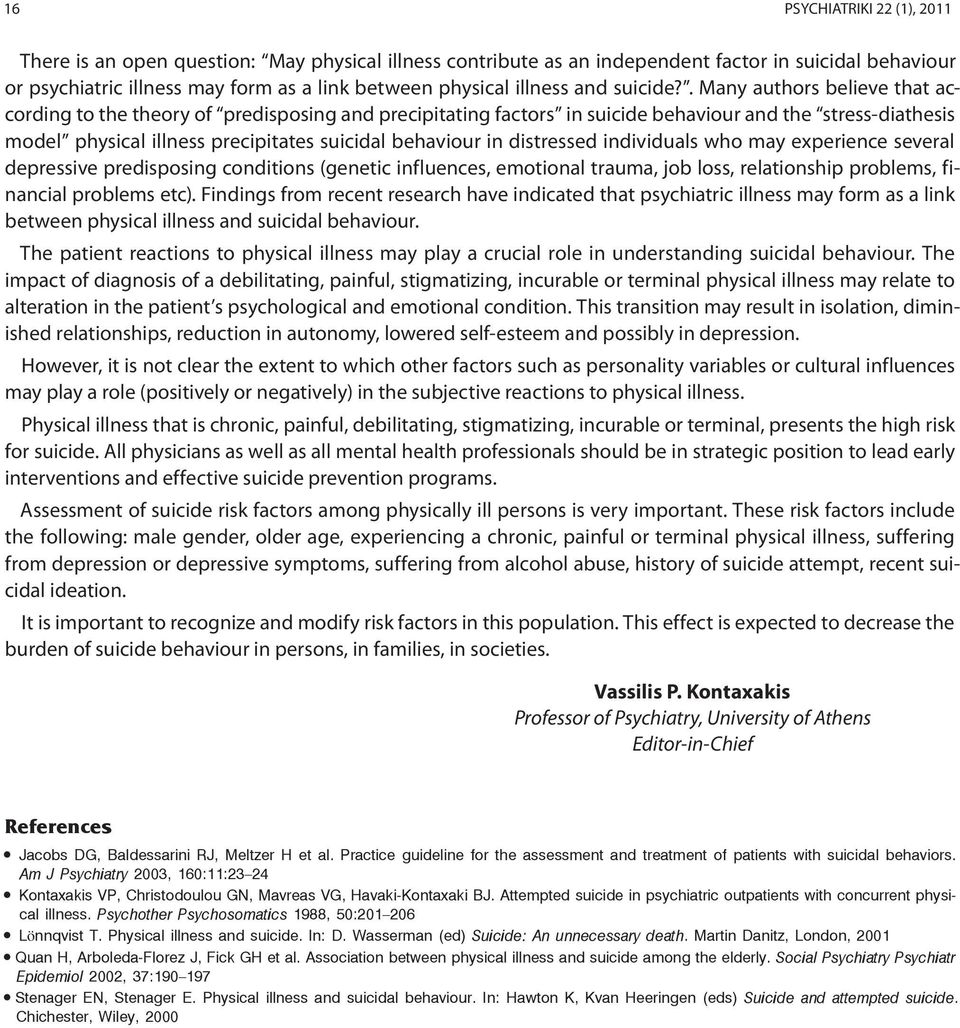 16 PSYCHIATRIKI 22 (1), 2011

There is an open question: "May physical illness contribute as an independent factor in suicidal behaviour or psychiatric illness may form as a link between physical illness and suicide?". Many authors believe that according to the theory of "predisposing and precipitating factors" in suicide behaviour and the "stress-diathesis model" physical illness precipitates suicidal behaviour in distressed individuals who may experience several depressive predisposing conditions (genetic influences, emotional trauma, job loss, relationship problems, financial problems etc). Findings from recent research have indicated that psychiatric illness may form as a link between physical illness and suicidal behaviour.

The patient reactions to physical illness may play a crucial role in understanding suicidal behaviour. The impact of diagnosis of a debilitating, painful, stigmatizing, incurable or terminal physical illness may relate to alteration in the patient's psychological and emotional condition. This transition may result in isolation, diminished relationships, reduction in autonomy, lowered self-esteem and possibly in depression.

However, it is not clear the extent to which other factors such as personality variables or cultural influences may play a role (positively or negatively) in the subjective reactions to physical illness.

Physical illness that is chronic, painful, debilitating, stigmatizing, incurable or terminal, presents the high risk for suicide. All physicians as well as all mental health professionals should be in strategic position to lead early interventions and effective suicide prevention programs.

Assessment of suicide risk factors among physically ill persons is very important. These risk factors include the following: male gender, older age, experiencing a chronic, painful or terminal physical illness, suffering from depression or depressive symptoms, suffering from alcohol abuse, history of suicide attempt, recent suicidal ideation.

It is important to recognize and modify risk factors in this population. This effect is expected to decrease the burden of suicide behaviour in persons, in families, in societies.

Vassilis P. Kontaxakis
Professor of Psychiatry, University of Athens
Editor-in-Chief

References

• Jacobs DG, Baldessarini RJ, Meltzer H et al. Practice guideline for the assessment and treatment of patients with suicidal behaviors. Am J Psychiatry 2003, 160:11:23–24
• Kontaxakis VP, Christodoulou GN, Mavreas VG, Havaki-Kontaxaki BJ. Attempted suicide in psychiatric outpatients with concurrent physical illness. Psychother Psychosomatics 1988, 50:201–206
• Lönnqvist T. Physical illness and suicide. In: D. Wasserman (ed) Suicide: An unnecessary death. Martin Danitz, London, 2001
• Quan H, Arboleda-Florez J, Fick GH et al. Association between physical illness and suicide among the elderly. Social Psychiatry Psychiatr Epidemiol 2002, 37:190–197
• Stenager EN, Stenager E. Physical illness and suicidal behaviour. In: Hawton K, Kvan Heeringen (eds) Suicide and attempted suicide. Chichester, Wiley, 2000